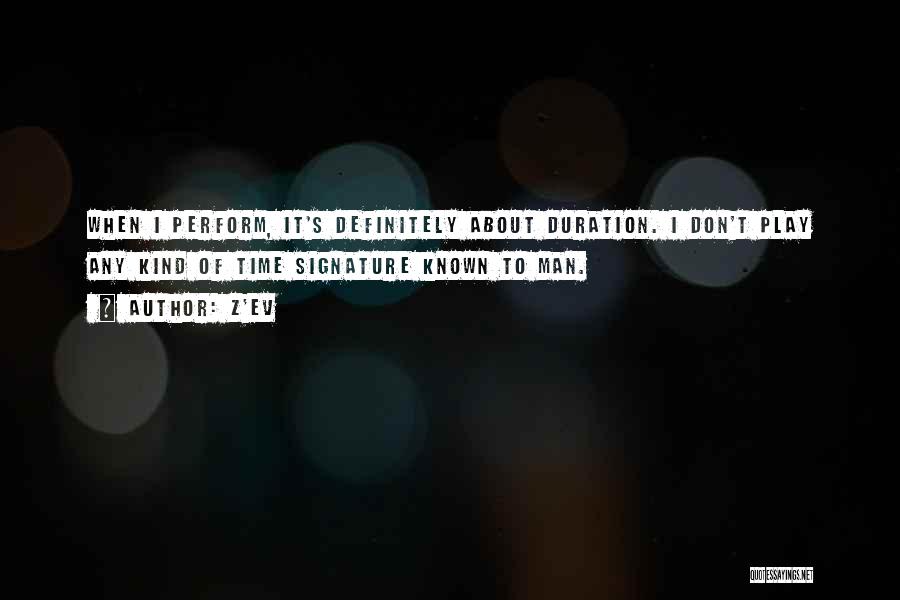 WHEN I PERFORM, IT'S DEFINITELY ABOUT DURATION. I DON'T PLAY ANY KIND OF TIME SIGNATURE KNOWN TO MAN.

AUTHOR: Z'EV

QUOTESSAYINGS.NET